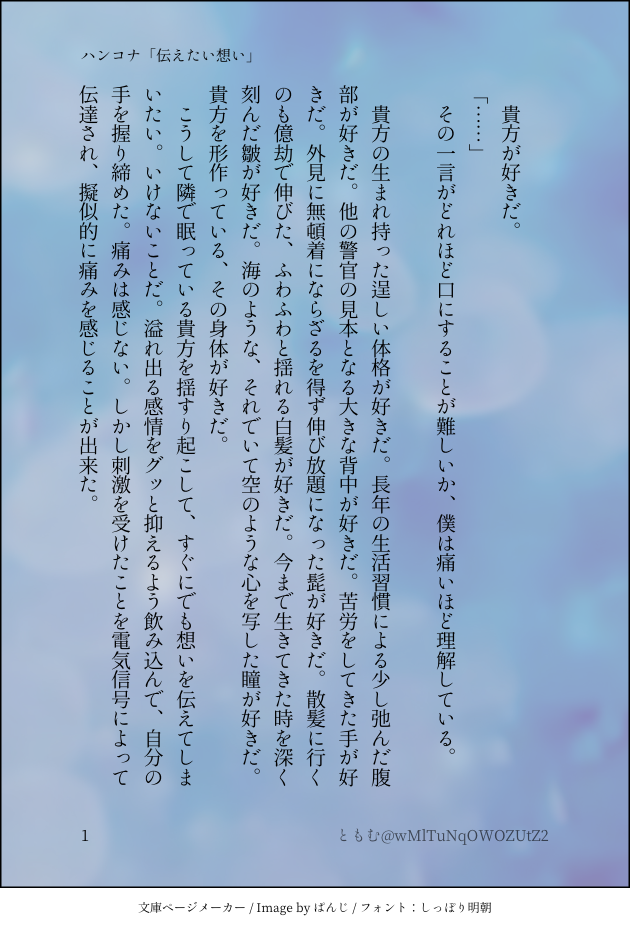 ハンコナ「伝えたい想い」

貴方が好きだ。

「……」

その一言がどれほど口にすることが難しいか、僕は痛いほど理解している。

貴方の生まれ持った逞しい体格が好きだ。長年の生活習慣による少し弛んだ腹部が好きだ。他の警官の見本となる大きな背中が好きだ。苦労をしてきた手が好きだ。外見に無頓着にならざるを得ず伸び放題になった髭が好きだ。散髪に行くのも億劫で伸びた、ふわふわと揺れる白髪が好きだ。今まで生きてきた時を深く刻んだ皺が好きだ。海のような、それでいて空のような心を写した瞳が好きだ。貴方を形作っている、その身体が好きだ。

こうして隣で眠っている貴方を揺すり起こして、すぐにでも想いを伝えてしまいたい。いけないことだ。溢れ出る感情をグッと抑えるよう飲み込んで、自分の手を握り締めた。痛みは感じない。しかし刺激を受けたことを電気信号によって伝達され、擬似的に痛みを感じることが出来た。

1

ともむ@wMlTuNqOWOZUtZ2

文庫ページメーカー / Image by ぱんじ / フォント：しっぽり明朝